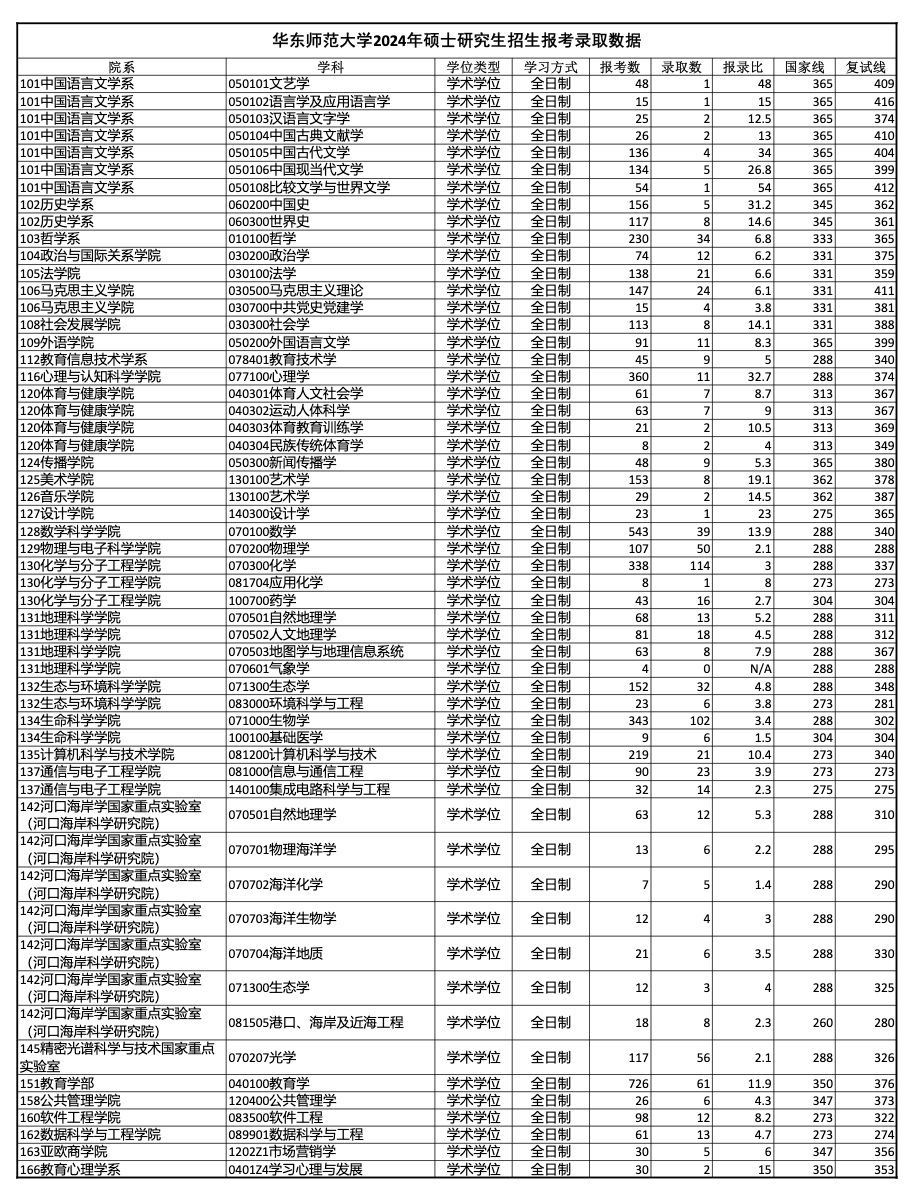 华东师范大学2024年硕士研究生招生报考录取数据

| 院系 | 学科 | 学位类型 | 学习方式 | 报考数 | 录取数 | 报录比 | 国家线 | 复试线 |
|---|---|---|---|---|---|---|---|---|
| 101中国语言文学系 | 050101文艺学 | 学术学位 | 全日制 | 48 | 1 | 48 | 365 | 409 |
| 101中国语言文学系 | 050102语言学及应用语言学 | 学术学位 | 全日制 | 15 | 1 | 15 | 365 | 416 |
| 101中国语言文学系 | 050103汉语言文字学 | 学术学位 | 全日制 | 25 | 2 | 12.5 | 365 | 374 |
| 101中国语言文学系 | 050104中国古典文献学 | 学术学位 | 全日制 | 26 | 2 | 13 | 365 | 410 |
| 101中国语言文学系 | 050105中国古代文学 | 学术学位 | 全日制 | 136 | 4 | 34 | 365 | 404 |
| 101中国语言文学系 | 050106中国现当代文学 | 学术学位 | 全日制 | 134 | 5 | 26.8 | 365 | 399 |
| 101中国语言文学系 | 050108比较文学与世界文学 | 学术学位 | 全日制 | 54 | 1 | 54 | 365 | 412 |
| 102历史学系 | 060200中国史 | 学术学位 | 全日制 | 156 | 5 | 31.2 | 345 | 362 |
| 102历史学系 | 060300世界史 | 学术学位 | 全日制 | 117 | 8 | 14.6 | 345 | 361 |
| 103哲学系 | 010100哲学 | 学术学位 | 全日制 | 230 | 34 | 6.8 | 333 | 365 |
| 104政治与国际关系学院 | 030200政治学 | 学术学位 | 全日制 | 74 | 12 | 6.2 | 331 | 375 |
| 105法学院 | 030100法学 | 学术学位 | 全日制 | 138 | 21 | 6.6 | 331 | 359 |
| 106马克思主义学院 | 030500马克思主义理论 | 学术学位 | 全日制 | 147 | 24 | 6.1 | 331 | 411 |
| 106马克思主义学院 | 030700中共党史党建学 | 学术学位 | 全日制 | 15 | 4 | 3.8 | 331 | 381 |
| 108社会发展学院 | 030300社会学 | 学术学位 | 全日制 | 113 | 8 | 14.1 | 331 | 388 |
| 109外语学院 | 050200外国语言文学 | 学术学位 | 全日制 | 91 | 11 | 8.3 | 365 | 399 |
| 112教育信息技术学系 | 078401教育技术学 | 学术学位 | 全日制 | 45 | 9 | 5 | 288 | 340 |
| 116心理与认知科学学院 | 077100心理学 | 学术学位 | 全日制 | 360 | 11 | 32.7 | 288 | 374 |
| 120体育与健康学院 | 040301体育人文社会学 | 学术学位 | 全日制 | 61 | 7 | 8.7 | 313 | 367 |
| 120体育与健康学院 | 040302运动人体科学 | 学术学位 | 全日制 | 63 | 7 | 9 | 313 | 367 |
| 120体育与健康学院 | 040303体育教育训练学 | 学术学位 | 全日制 | 21 | 2 | 10.5 | 313 | 369 |
| 120体育与健康学院 | 040304民族传统体育学 | 学术学位 | 全日制 | 8 | 2 | 4 | 313 | 349 |
| 124传播学院 | 050300新闻传播学 | 学术学位 | 全日制 | 48 | 9 | 5.3 | 365 | 380 |
| 125美术学院 | 130100艺术学 | 学术学位 | 全日制 | 153 | 8 | 19.1 | 362 | 378 |
| 126音乐学院 | 130100艺术学 | 学术学位 | 全日制 | 29 | 2 | 14.5 | 362 | 387 |
| 127设计学院 | 140300设计学 | 学术学位 | 全日制 | 23 | 1 | 23 | 275 | 365 |
| 128数学科学学院 | 070100数学 | 学术学位 | 全日制 | 543 | 39 | 13.9 | 288 | 340 |
| 129物理与电子科学学院 | 070200物理学 | 学术学位 | 全日制 | 107 | 50 | 2.1 | 288 | 288 |
| 130化学与分子工程学院 | 070300化学 | 学术学位 | 全日制 | 338 | 114 | 3 | 288 | 337 |
| 130化学与分子工程学院 | 081704应用化学 | 学术学位 | 全日制 | 8 | 1 | 8 | 273 | 273 |
| 130化学与分子工程学院 | 100700药学 | 学术学位 | 全日制 | 43 | 16 | 2.7 | 304 | 304 |
| 131地理科学学院 | 070501自然地理学 | 学术学位 | 全日制 | 68 | 13 | 5.2 | 288 | 311 |
| 131地理科学学院 | 070502人文地理学 | 学术学位 | 全日制 | 81 | 18 | 4.5 | 288 | 312 |
| 131地理科学学院 | 070503地图学与地理信息系统 | 学术学位 | 全日制 | 63 | 8 | 7.9 | 288 | 367 |
| 131地理科学学院 | 070601气象学 | 学术学位 | 全日制 | 4 | 0 | N/A | 288 | 288 |
| 132生态与环境科学学院 | 071300生态学 | 学术学位 | 全日制 | 152 | 32 | 4.8 | 288 | 348 |
| 132生态与环境科学学院 | 083000环境科学与工程 | 学术学位 | 全日制 | 23 | 6 | 3.8 | 273 | 281 |
| 134生命科学学院 | 071000生物学 | 学术学位 | 全日制 | 343 | 102 | 3.4 | 288 | 302 |
| 134生命科学学院 | 100100基础医学 | 学术学位 | 全日制 | 9 | 6 | 1.5 | 304 | 304 |
| 135计算机科学与技术学院 | 081200计算机科学与技术 | 学术学位 | 全日制 | 219 | 21 | 10.4 | 273 | 340 |
| 137通信与电子工程学院 | 081000信息与通信工程 | 学术学位 | 全日制 | 90 | 23 | 3.9 | 273 | 273 |
| 137通信与电子工程学院 | 140100集成电路科学与工程 | 学术学位 | 全日制 | 32 | 14 | 2.3 | 275 | 275 |
| 142河口海岸学国家重点实验室（河口海岸科学研究院） | 070501自然地理学 | 学术学位 | 全日制 | 63 | 12 | 5.3 | 288 | 310 |
| 142河口海岸学国家重点实验室（河口海岸科学研究院） | 070701物理海洋学 | 学术学位 | 全日制 | 13 | 6 | 2.2 | 288 | 295 |
| 142河口海岸学国家重点实验室（河口海岸科学研究院） | 070702海洋化学 | 学术学位 | 全日制 | 7 | 5 | 1.4 | 288 | 290 |
| 142河口海岸学国家重点实验室（河口海岸科学研究院） | 070703海洋生物学 | 学术学位 | 全日制 | 12 | 4 | 3 | 288 | 290 |
| 142河口海岸学国家重点实验室（河口海岸科学研究院） | 070704海洋地质 | 学术学位 | 全日制 | 21 | 6 | 3.5 | 288 | 330 |
| 142河口海岸学国家重点实验室（河口海岸科学研究院） | 071300生态学 | 学术学位 | 全日制 | 12 | 3 | 4 | 288 | 325 |
| 142河口海岸学国家重点实验室（河口海岸科学研究院） | 081505港口、海岸及近海工程 | 学术学位 | 全日制 | 18 | 8 | 2.3 | 260 | 280 |
| 145精密光谱科学与技术国家重点实验室 | 070207光学 | 学术学位 | 全日制 | 117 | 56 | 2.1 | 288 | 326 |
| 151教育学部 | 040100教育学 | 学术学位 | 全日制 | 726 | 61 | 11.9 | 350 | 376 |
| 158公共管理学院 | 120400公共管理学 | 学术学位 | 全日制 | 26 | 6 | 4.3 | 347 | 373 |
| 160软件工程学院 | 083500软件工程 | 学术学位 | 全日制 | 98 | 12 | 8.2 | 273 | 322 |
| 162数据科学与工程学院 | 089901数据科学与工程 | 学术学位 | 全日制 | 61 | 13 | 4.7 | 273 | 274 |
| 163亚欧商学院 | 1202Z1市场营销学 | 学术学位 | 全日制 | 30 | 5 | 6 | 347 | 356 |
| 166教育心理学系 | 0401Z4学习心理与发展 | 学术学位 | 全日制 | 30 | 2 | 15 | 350 | 353 |